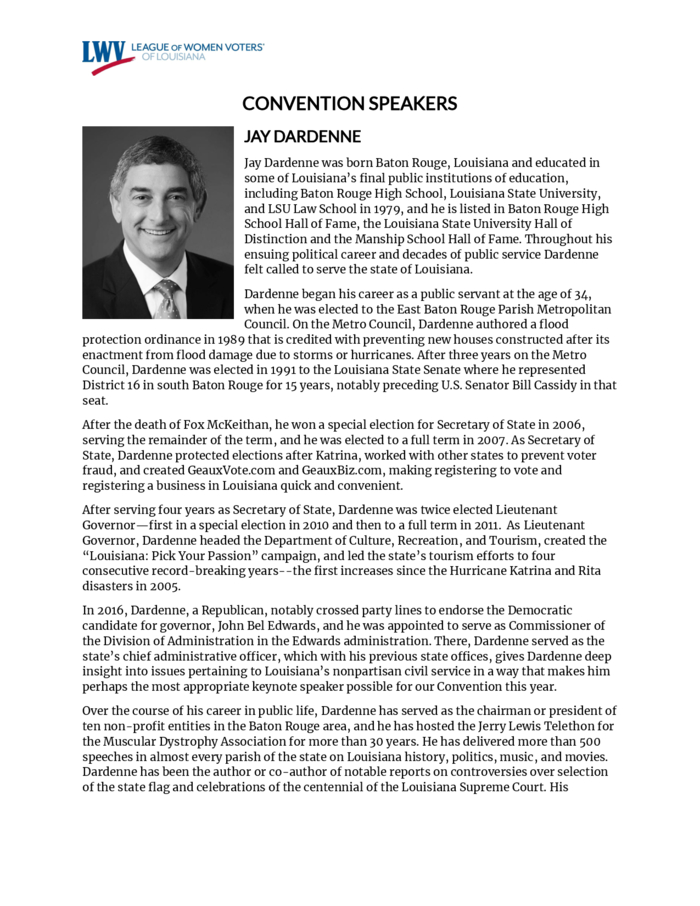 LWV LEAGUE OF WOMEN VOTERS® OF LOUISIANA

CONVENTION SPEAKERS

JAY DARDENNE

Jay Dardenne was born Baton Rouge, Louisiana and educated in some of Louisiana's final public institutions of education, including Baton Rouge High School, Louisiana State University, and LSU Law School in 1979, and he is listed in Baton Rouge High School Hall of Fame, the Louisiana State University Hall of Distinction and the Manship School Hall of Fame. Throughout his ensuing political career and decades of public service Dardenne felt called to serve the state of Louisiana.

Dardenne began his career as a public servant at the age of 34, when he was elected to the East Baton Rouge Parish Metropolitan Council. On the Metro Council, Dardenne authored a flood protection ordinance in 1989 that is credited with preventing new houses constructed after its enactment from flood damage due to storms or hurricanes. After three years on the Metro Council, Dardenne was elected in 1991 to the Louisiana State Senate where he represented District 16 in south Baton Rouge for 15 years, notably preceding U.S. Senator Bill Cassidy in that seat.

After the death of Fox McKeithan, he won a special election for Secretary of State in 2006, serving the remainder of the term, and he was elected to a full term in 2007. As Secretary of State, Dardenne protected elections after Katrina, worked with other states to prevent voter fraud, and created GeauxVote.com and GeauxBiz.com, making registering to vote and registering a business in Louisiana quick and convenient.

After serving four years as Secretary of State, Dardenne was twice elected Lieutenant Governor—first in a special election in 2010 and then to a full term in 2011. As Lieutenant Governor, Dardenne headed the Department of Culture, Recreation, and Tourism, created the "Louisiana: Pick Your Passion" campaign, and led the state's tourism efforts to four consecutive record-breaking years--the first increases since the Hurricane Katrina and Rita disasters in 2005.

In 2016, Dardenne, a Republican, notably crossed party lines to endorse the Democratic candidate for governor, John Bel Edwards, and he was appointed to serve as Commissioner of the Division of Administration in the Edwards administration. There, Dardenne served as the state's chief administrative officer, which with his previous state offices, gives Dardenne deep insight into issues pertaining to Louisiana's nonpartisan civil service in a way that makes him perhaps the most appropriate keynote speaker possible for our Convention this year.

Over the course of his career in public life, Dardenne has served as the chairman or president of ten non-profit entities in the Baton Rouge area, and he has hosted the Jerry Lewis Telethon for the Muscular Dystrophy Association for more than 30 years. He has delivered more than 500 speeches in almost every parish of the state on Louisiana history, politics, music, and movies. Dardenne has been the author or co-author of notable reports on controversies over selection of the state flag and celebrations of the centennial of the Louisiana Supreme Court. His